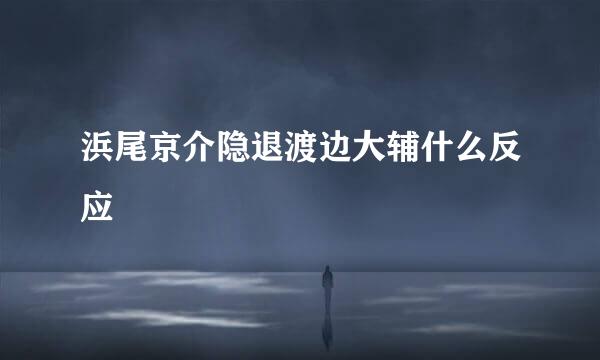 浜尾京介隐退渡边大辅什么反应